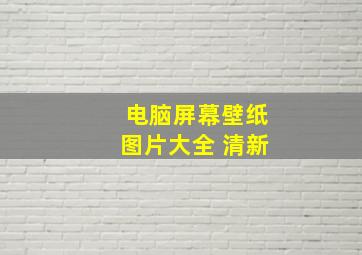 电脑屏幕壁纸
图片大全 清新